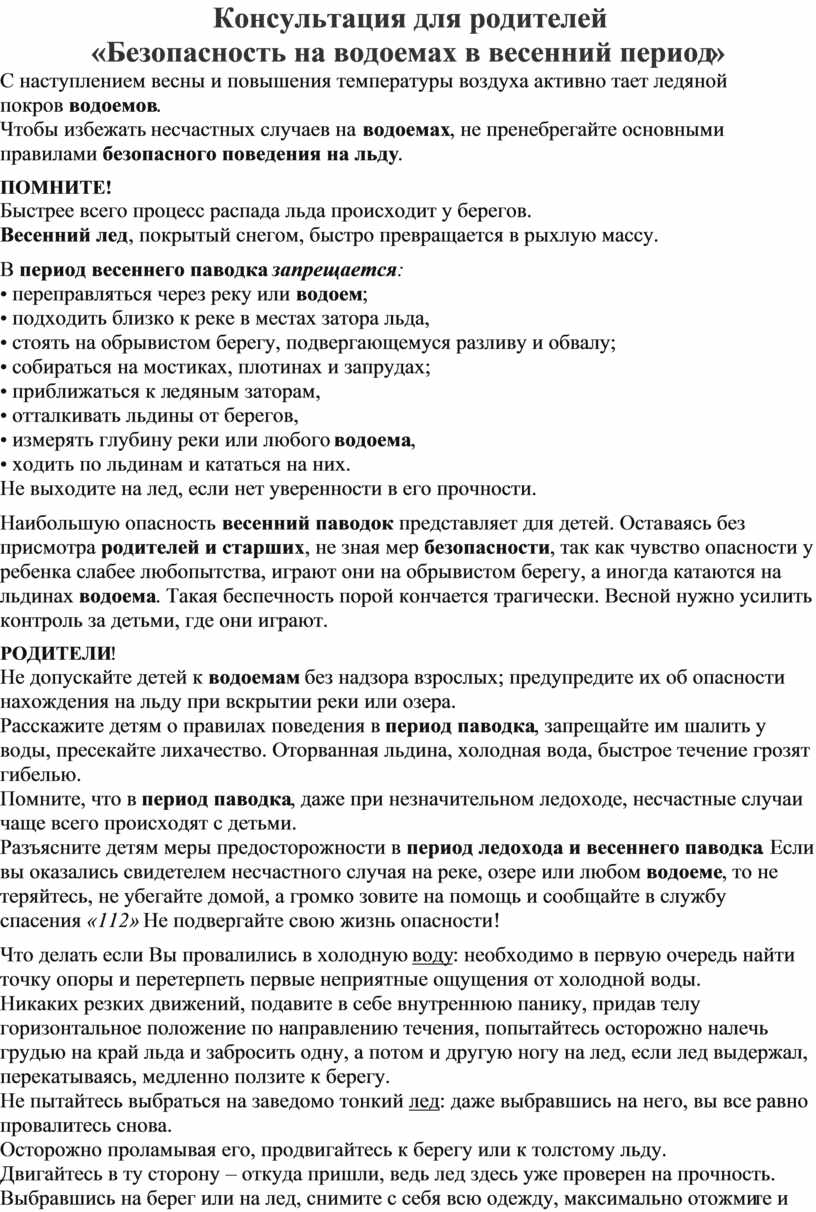 Консультация для родителей
«Безопасность на водоемах в весенний период»

С наступлением весны и повышения температуры воздуха активно тает ледяной покров водоемов.
Чтобы избежать несчастных случаев на водоемах, не пренебрегайте основными правилами безопасного поведения на льду.

ПОМНИТЕ!
Быстрее всего процесс распада льда происходит у берегов.
Весенний лед, покрытый снегом, быстро превращается в рыхлую массу.

В период весеннего паводка запрещается:
• переправляться через реку или водоем;
• подходить близко к реке в местах затора льда,
• стоять на обрывистом берегу, подвергающемуся разливу и обвалу;
• собираться на мостиках, плотинах и запрудах;
• приближаться к ледяным заторам,
• отталкивать льдины от берегов,
• измерять глубину реки или любого водоема,
• ходить по льдинам и кататься на них.
Не выходите на лед, если нет уверенности в его прочности.

Наибольшую опасность весенний паводок представляет для детей. Оставаясь без присмотра родителей и старших, не зная мер безопасности, так как чувство опасности у ребенка слабее любопытства, играют они на обрывистом берегу, а иногда катаются на льдинах водоема. Такая беспечность порой кончается трагически. Весной нужно усилить контроль за детьми, где они играют.

РОДИТЕЛИ!
Не допускайте детей к водоемам без надзора взрослых; предупредите их об опасности нахождения на льду при вскрытии реки или озера.
Расскажите детям о правилах поведения в период паводка, запрещайте им шалить у воды, пресекайте лихачество. Оторванная льдина, холодная вода, быстрое течение грозят гибелью.
Помните, что в период паводка, даже при незначительном ледоходе, несчастные случаи чаще всего происходят с детьми.
Разъясните детям меры предосторожности в период ледохода и весеннего паводка Если вы оказались свидетелем несчастного случая на реке, озере или любом водоеме, то не теряйтесь, не убегайте домой, а громко зовите на помощь и сообщайте в службу спасения «112» Не подвергайте свою жизнь опасности!

Что делать если Вы провалились в холодную воду: необходимо в первую очередь найти точку опоры и перетерпеть первые неприятные ощущения от холодной воды.
Никаких резких движений, подавите в себе внутреннюю панику, придав телу горизонтальное положение по направлению течения, попытайтесь осторожно налечь грудью на край льда и забросить одну, а потом и другую ногу на лед, если лед выдержал, перекатываясь, медленно ползите к берегу.
Не пытайтесь выбраться на заведомо тонкий лед: даже выбравшись на него, вы все равно провалитесь снова.
Осторожно проламывая его, продвигайтесь к берегу или к толстому льду.
Двигайтесь в ту сторону – откуда пришли, ведь лед здесь уже проверен на прочность.
Выбравшись на берег или на лед, снимите с себя всю одежду, максимально отожмите и